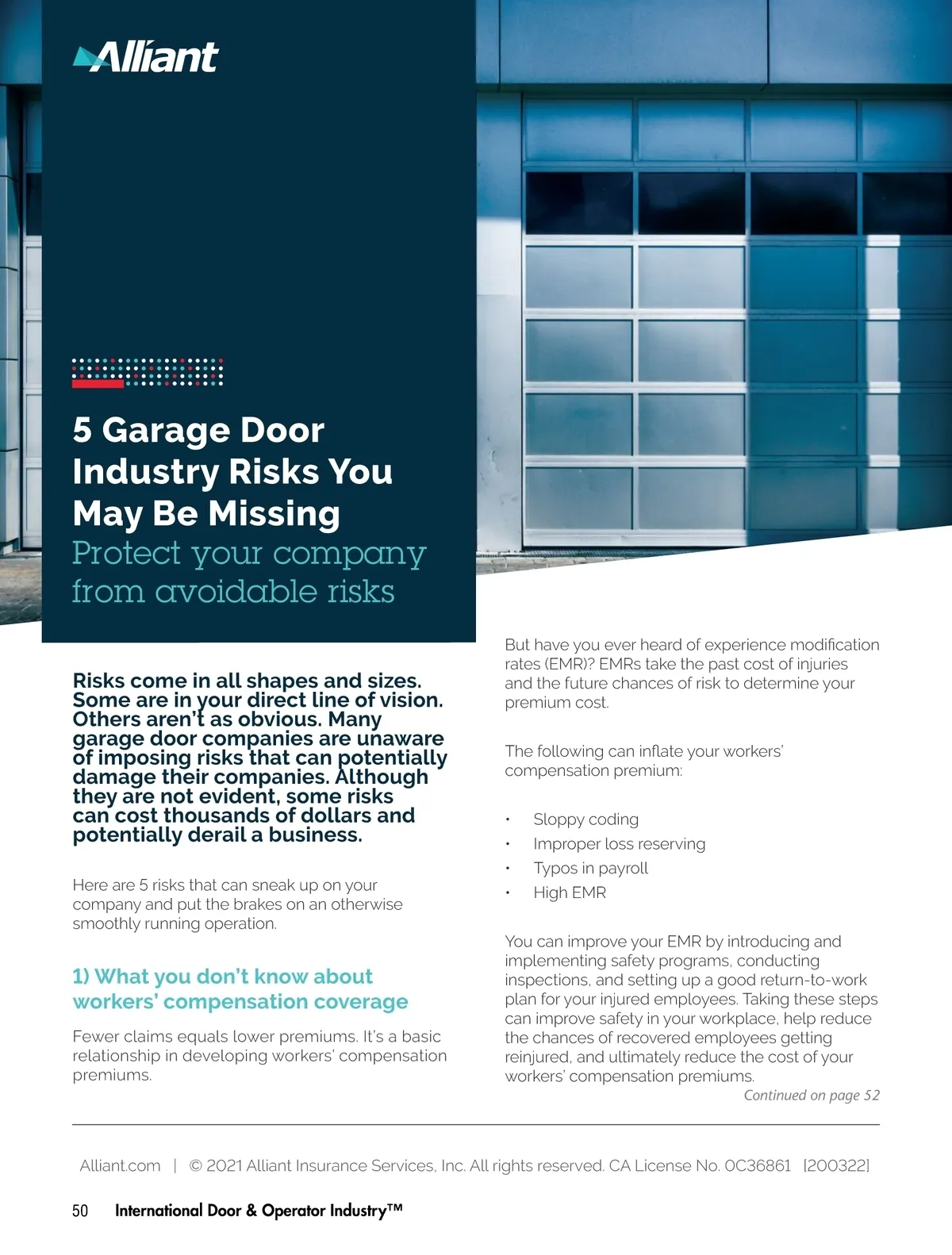 Alliant

5 Garage Door Industry Risks You May Be Missing

Protect your company from avoidable risks

Risks come in all shapes and sizes. Some are in your direct line of vision. Others aren't as obvious. Many garage door companies are unaware of imposing risks that can potentially damage their companies. Although they are not evident, some risks can cost thousands of dollars and potentially derail a business.

Here are 5 risks that can sneak up on your company and put the brakes on an otherwise smoothly running operation.

1) What you don't know about workers' compensation coverage

Fewer claims equals lower premiums. It's a basic relationship in developing workers' compensation premiums.

But have you ever heard of experience modification rates (EMR)? EMRs take the past cost of injuries and the future chances of risk to determine your premium cost.

The following can inflate your workers' compensation premium:

• Sloppy coding
• Improper loss reserving
• Typos in payroll
• High EMR

You can improve your EMR by introducing and implementing safety programs, conducting inspections, and setting up a good return-to-work plan for your injured employees. Taking these steps can improve safety in your workplace, help reduce the chances of recovered employees getting reinjured, and ultimately reduce the cost of your workers' compensation premiums.

Continued on page 52

Alliant.com | © 2021 Alliant Insurance Services, Inc. All rights reserved. CA License No. 0C36861 [200322]

50 International Door & Operator Industry™